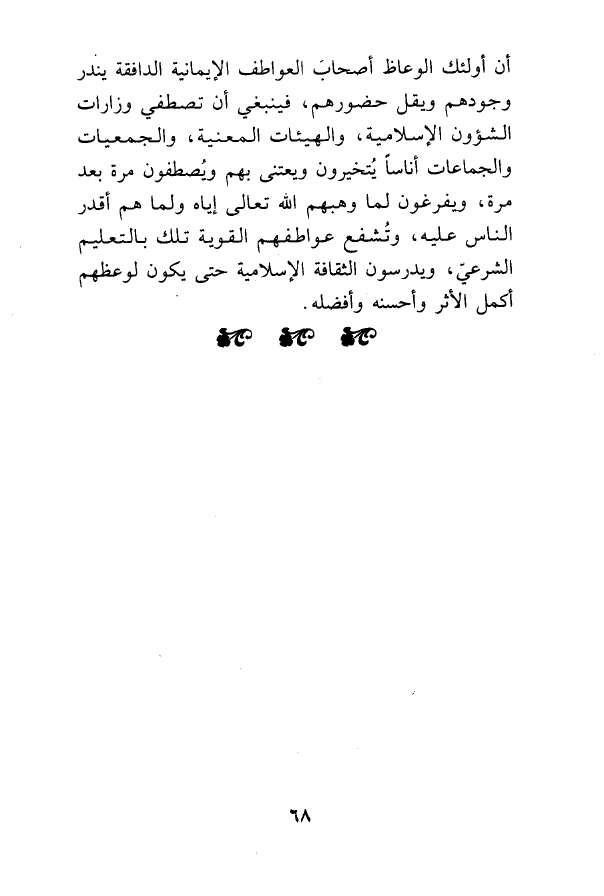 أن أولئك الوعاظ أصحابَ العواطف الإيمانية الدافقة يندر وجودهم ويقل حضورهم، فينبغي أن تصطفي وزارات الشؤون الإسلامية، والهيئات المعنية، والجمعيات والجماعات أناساً يُتخيرون ويعتنى بهم ويُصطفون مرة بعد مرة، ويفرغون لما وهبهم الله تعالى إياه ولما هم أقدر الناس عليه، وتُشفع عواطفهم القوية تلك بالتعليم الشرعيّ، ويدرسون الثقافة الإسلامية حتى يكون لوعظهم أكمل الأثر وأحسنه وأفضله.

٦٨